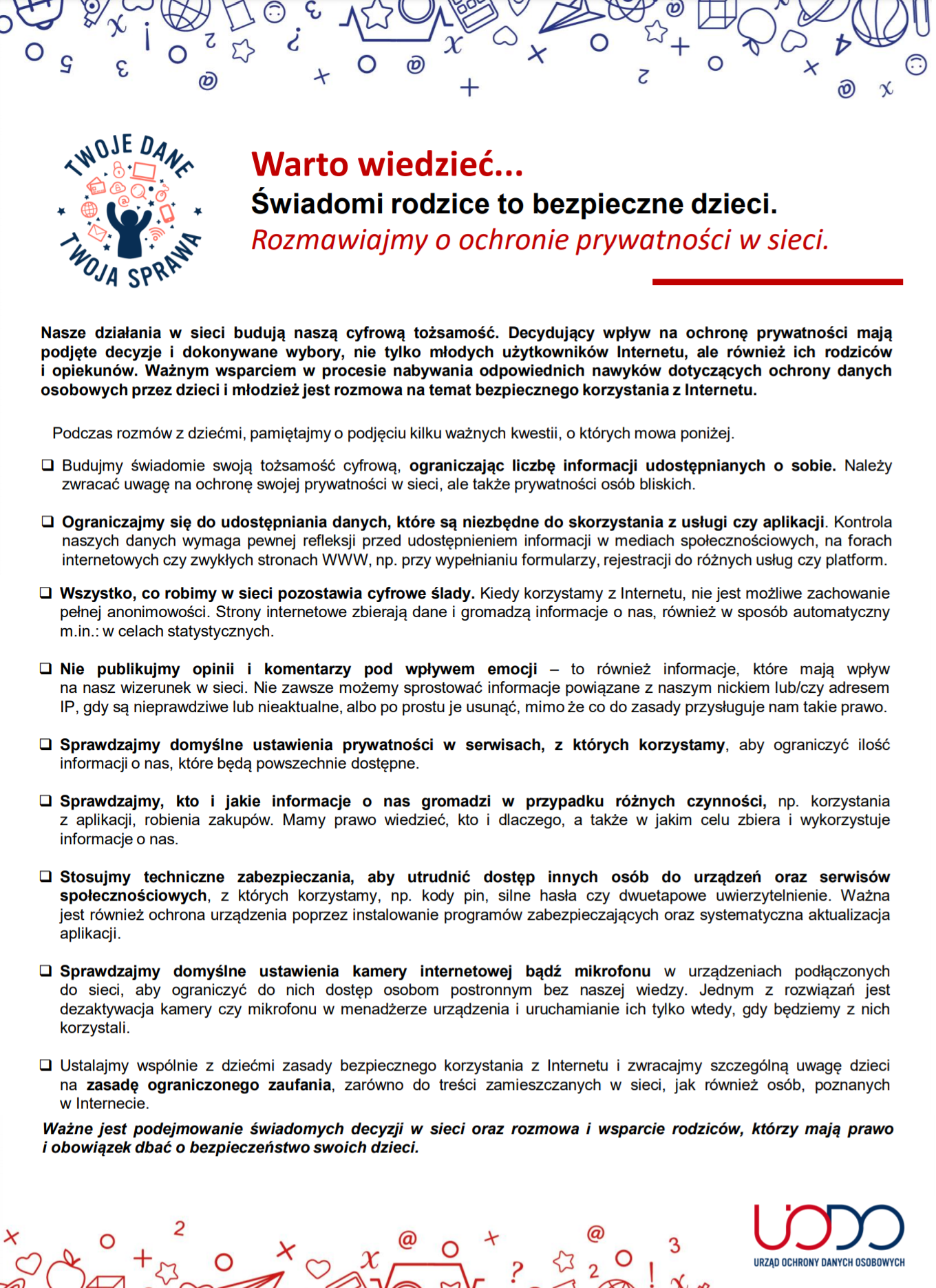 TWOJE DANE TWOJA SPRAWA

Warto wiedzieć...
Świadomi rodzice to bezpieczne dzieci.
Rozmawiajmy o ochronie prywatności w sieci.

Nasze działania w sieci budują naszą cyfrową tożsamość. Decydujący wpływ na ochronę prywatności mają podjęte decyzje i dokonywane wybory, nie tylko młodych użytkowników Internetu, ale również ich rodziców i opiekunów. Ważnym wsparciem w procesie nabywania odpowiednich nawyków dotyczących ochrony danych osobowych przez dzieci i młodzież jest rozmowa na temat bezpiecznego korzystania z Internetu.

Podczas rozmów z dziećmi, pamiętajmy o podjęciu kilku ważnych kwestii, o których mowa poniżej.

❑ Budujmy świadomie swoją tożsamość cyfrową, ograniczając liczbę informacji udostępnianych o sobie. Należy zwracać uwagę na ochronę swojej prywatności w sieci, ale także prywatności osób bliskich.

❑ Ograniczajmy się do udostępniania danych, które są niezbędne do skorzystania z usługi czy aplikacji. Kontrola naszych danych wymaga pewnej refleksji przed udostępnieniem informacji w mediach społecznościowych, na forach internetowych czy zwykłych stronach WWW, np. przy wypełnianiu formularzy, rejestracji do różnych usług czy platform.

❑ Wszystko, co robimy w sieci pozostawia cyfrowe ślady. Kiedy korzystamy z Internetu, nie jest możliwe zachowanie pełnej anonimowości. Strony internetowe zbierają dane i gromadzą informacje o nas, również w sposób automatyczny m.in.: w celach statystycznych.

❑ Nie publikujmy opinii i komentarzy pod wpływem emocji – to również informacje, które mają wpływ na nasz wizerunek w sieci. Nie zawsze możemy sprostować informacje powiązane z naszym nickiem lub/czy adresem IP, gdy są nieprawdziwe lub nieaktualne, albo po prostu je usunąć, mimo że co do zasady przysługuje nam takie prawo.

❑ Sprawdzajmy domyślne ustawienia prywatności w serwisach, z których korzystamy, aby ograniczyć ilość informacji o nas, które będą powszechnie dostępne.

❑ Sprawdzajmy, kto i jakie informacje o nas gromadzi w przypadku różnych czynności, np. korzystania z aplikacji, robienia zakupów. Mamy prawo wiedzieć, kto i dlaczego, a także w jakim celu zbiera i wykorzystuje informacje o nas.

❑ Stosujmy techniczne zabezpieczania, aby utrudnić dostęp innych osób do urządzeń oraz serwisów społecznościowych, z których korzystamy, np. kody pin, silne hasła czy dwuetapowe uwierzytelnienie. Ważna jest również ochrona urządzenia poprzez instalowanie programów zabezpieczających oraz systematyczna aktualizacja aplikacji.

❑ Sprawdzajmy domyślne ustawienia kamery internetowej bądź mikrofonu w urządzeniach podłączonych do sieci, aby ograniczyć do nich dostęp osobom postronnym bez naszej wiedzy. Jednym z rozwiązań jest dezaktywacja kamery czy mikrofonu w menadżerze urządzenia i uruchamianie ich tylko wtedy, gdy będziemy z nich korzystali.

❑ Ustalajmy wspólnie z dziećmi zasady bezpiecznego korzystania z Internetu i zwracajmy szczególną uwagę dzieci na zasadę ograniczonego zaufania, zarówno do treści zamieszczanych w sieci, jak również osób, poznanych w Internecie.

Ważne jest podejmowanie świadomych decyzji w sieci oraz rozmowa i wsparcie rodziców, którzy mają prawo i obowiązek dbać o bezpieczeństwo swoich dzieci.

UODO
URZĄD OCHRONY DANYCH OSOBOWYCH